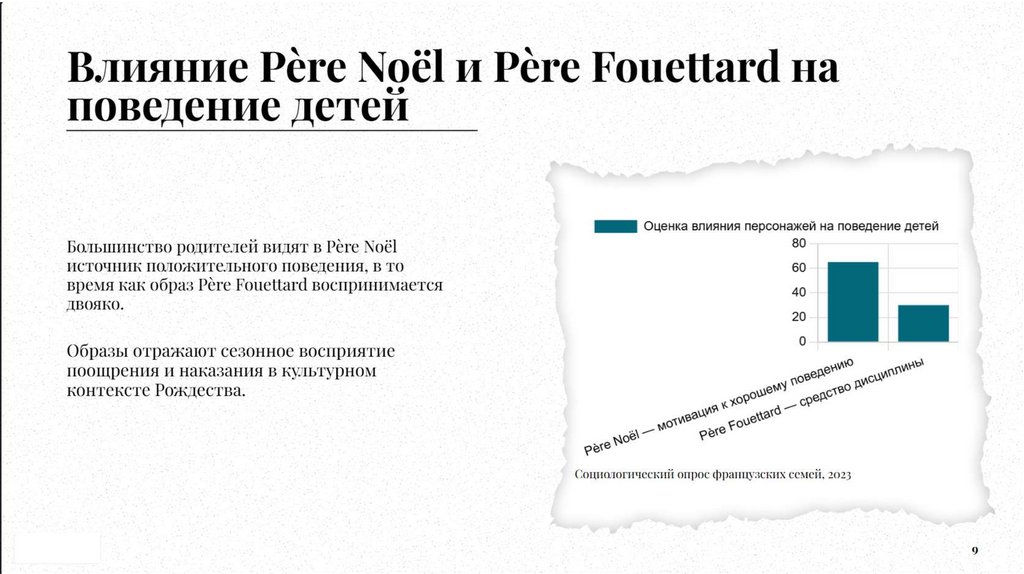 Влияние Père Noël и Père Fouettard на поведение детей

Большинство родителей видят в Père Noël источник положительного поведения, в то время как образ Père Fouettard воспринимается двояко.

Образы отражают сезонное восприятие поощрения и наказания в культурном контексте Рождества.

Оценка влияния персонажей на поведение детей

80
60
40
20
0

Père Noël — мотивация к хорошему поведению
Père Fouettard — средство дисциплины

Социологический опрос французских семей, 2023

9